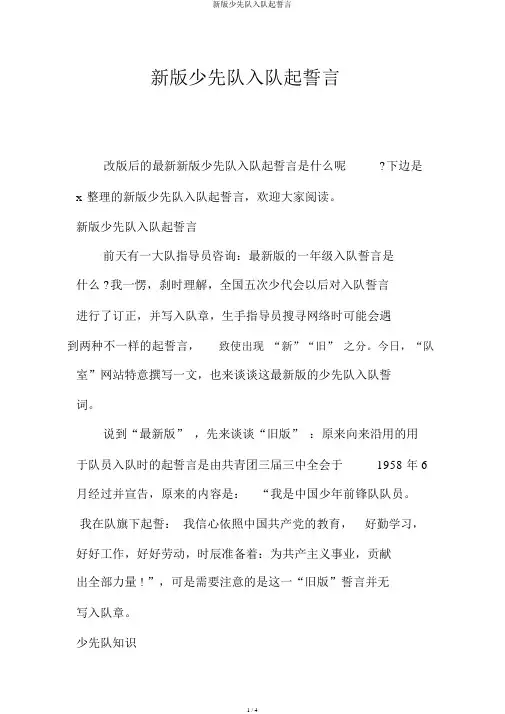 新版少先队入队起誓言

新版少先队入队起誓言

改版后的最新新版少先队入队起誓言是什么呢 ?下边是 x 整理的新版少先队入队起誓言，欢迎大家阅读。

新版少先队入队起誓言

前天有一大队指导员咨询：最新版的一年级入队誓言是什么 ?我一愣，刹时理解，全国五次少代会以后对入队誓言进行了订正，并写入队章，生手指导员搜寻网络时可能会遇到两种不一样的起誓言， 致使出现 “新”“旧” 之分。今日，“队室”网站特意撰写一文，也来谈谈这最新版的少先队入队誓词。

说到“最新版” ，先来谈谈“旧版” ：原来向来沿用的用于队员入队时的起誓言是由共青团三届三中全会于 1958 年 6 月经过并宣告，原来的内容是： “我是中国少年前锋队队员。我在队旗下起誓： 我信心依照中国共产党的教育， 好勤学习，好好工作，好好劳动，时辰准备着：为共产主义事业，贡献出全部力量！”，可是需要注意的是这一“旧版”誓言并无写入队章。

少先队知识

1 / 4